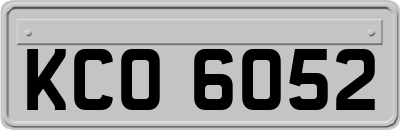 KCO 6052